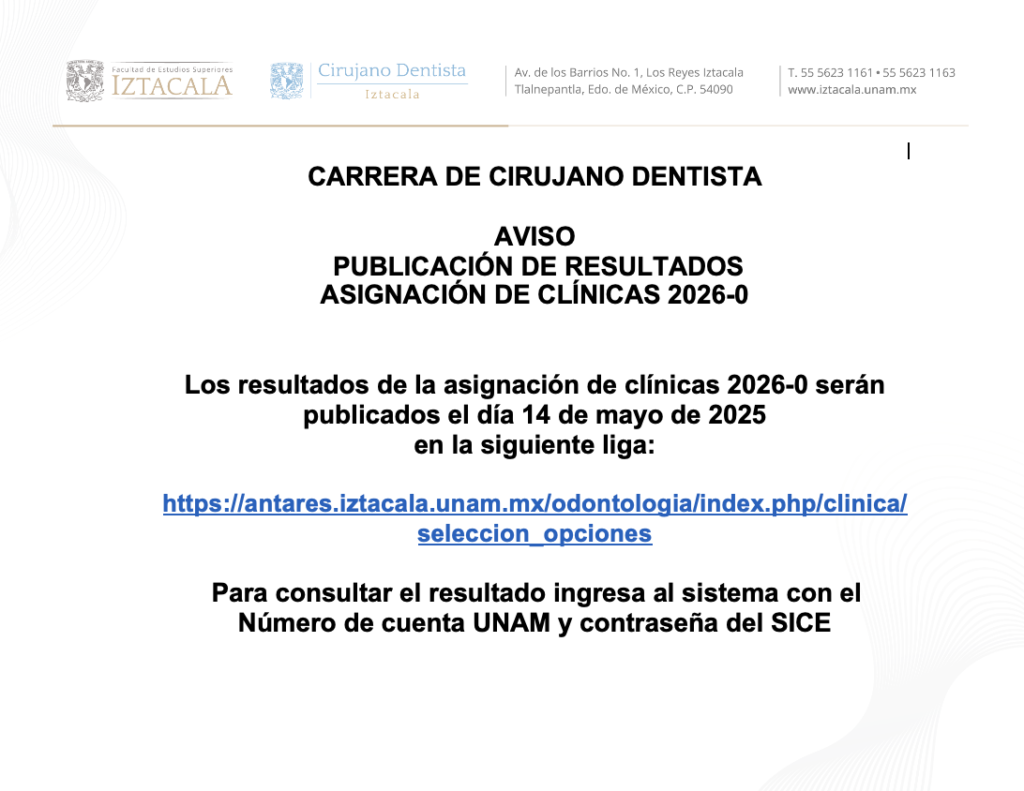 Facultad de Estudios Superiores
IZTACALA

Cirujano Dentista
Iztacala

Av. de los Barrios No. 1, Los Reyes Iztacala
Tlalnepantla, Edo. de México, C.P. 54090

T. 55 5623 1161 • 55 5623 1163
www.iztacala.unam.mx

CARRERA DE CIRUJANO DENTISTA

AVISO
PUBLICACIÓN DE RESULTADOS
ASIGNACIÓN DE CLÍNICAS 2026-0

Los resultados de la asignación de clínicas 2026-0 serán publicados el día 14 de mayo de 2025 en la siguiente liga:

https://antares.iztacala.unam.mx/odontologia/index.php/clinica/seleccion_opciones

Para consultar el resultado ingresa al sistema con el Número de cuenta UNAM y contraseña del SICE